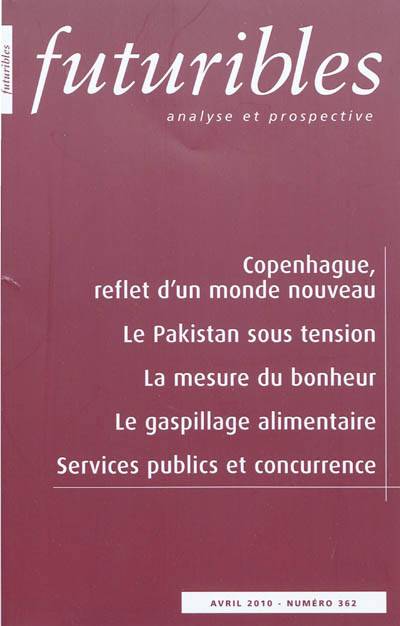 futuribles

futuribles

analyse et prospective

Copenhague, reflet d'un monde nouveau

Le Pakistan sous tension

La mesure du bonheur

Le gaspillage alimentaire

Services publics et concurrence

AVRIL 2010 - NUMÉRO 362